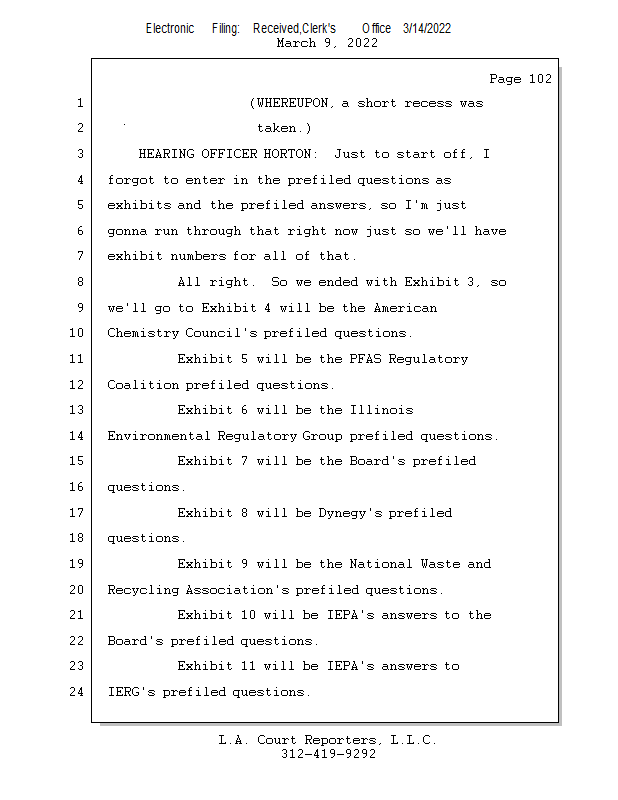 Electronic Filing: Received,Clerk's Office 3/14/2022
March 9, 2022

Page 102

1 (WHEREUPON, a short recess was
2 taken.)
3 HEARING OFFICER HORTON: Just to start off, I
4 forgot to enter in the prefiled questions as
5 exhibits and the prefiled answers, so I'm just
6 gonna run through that right now just so we'll have
7 exhibit numbers for all of that.
8 All right. So we ended with Exhibit 3, so
9 we'll go to Exhibit 4 will be the American
10 Chemistry Council's prefiled questions.
11 Exhibit 5 will be the PFAS Regulatory
12 Coalition prefiled questions.
13 Exhibit 6 will be the Illinois
14 Environmental Regulatory Group prefiled questions.
15 Exhibit 7 will be the Board's prefiled
16 questions.
17 Exhibit 8 will be Dynegy's prefiled
18 questions.
19 Exhibit 9 will be the National Waste and
20 Recycling Association's prefiled questions.
21 Exhibit 10 will be IEPA's answers to the
22 Board's prefiled questions.
23 Exhibit 11 will be IEPA's answers to
24 IERG's prefiled questions.

L.A. Court Reporters, L.L.C.
312-419-9292